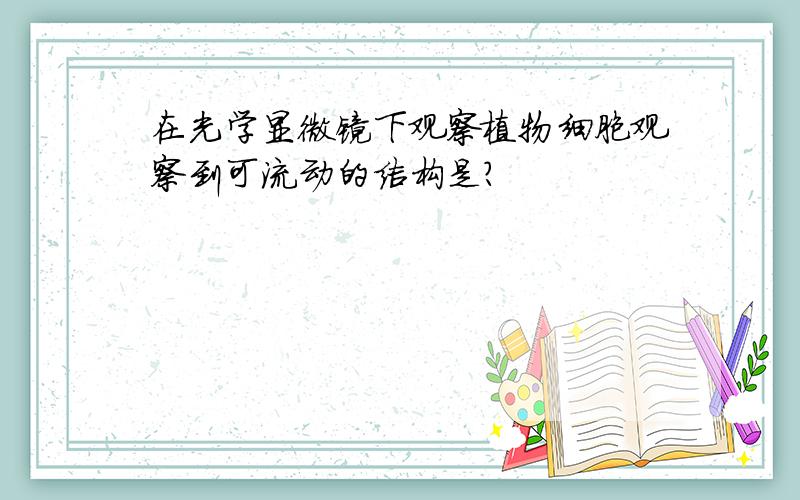 在光学显微镜下观察植物细胞观察到可流动的结构是?